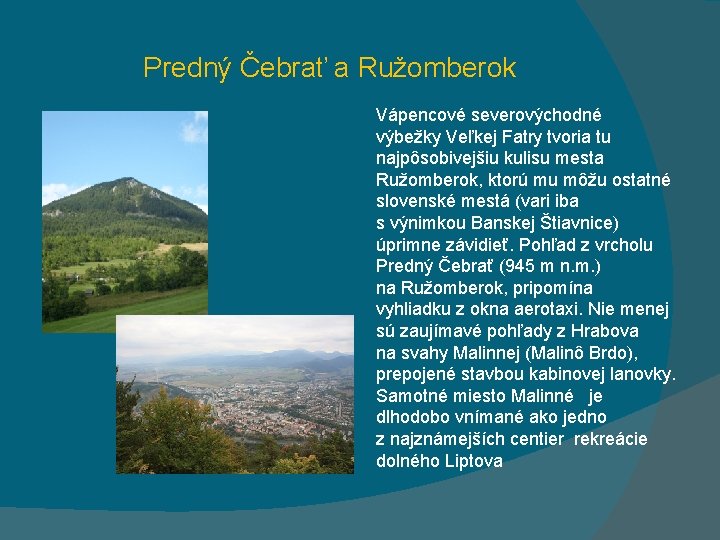 Predný Čebrať a Ružomberok

Vápencové severovýchodné výbežky Veľkej Fatry tvoria tu najpôsobivejšiu kulisu mesta Ružomberok, ktorú mu môžu ostatné slovenské mestá (vari iba s výnimkou Banskej Štiavnice) úprimne závidieť. Pohľad z vrcholu Predný Čebrať (945 m n.m.) na Ružomberok, pripomína vyhliadku z okna aerotaxi. Nie menej sú zaujímavé pohľady z Hrabova na svahy Malinnej (Malinô Brdo), prepojené stavbou kabinovej lanovky. Samotné miesto Malinné je dlhodobo vnímané ako jedno z najznámejších centier rekreácie dolného Liptova